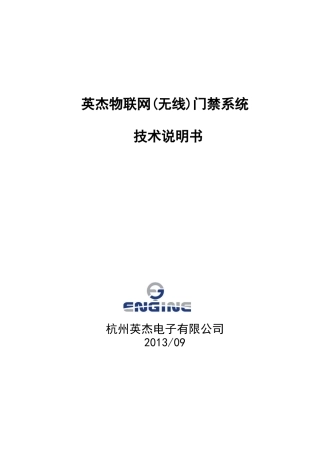 英杰物联网(无线)门禁系统

技术说明书

ENGINE

杭州英杰电子有限公司
2013/09